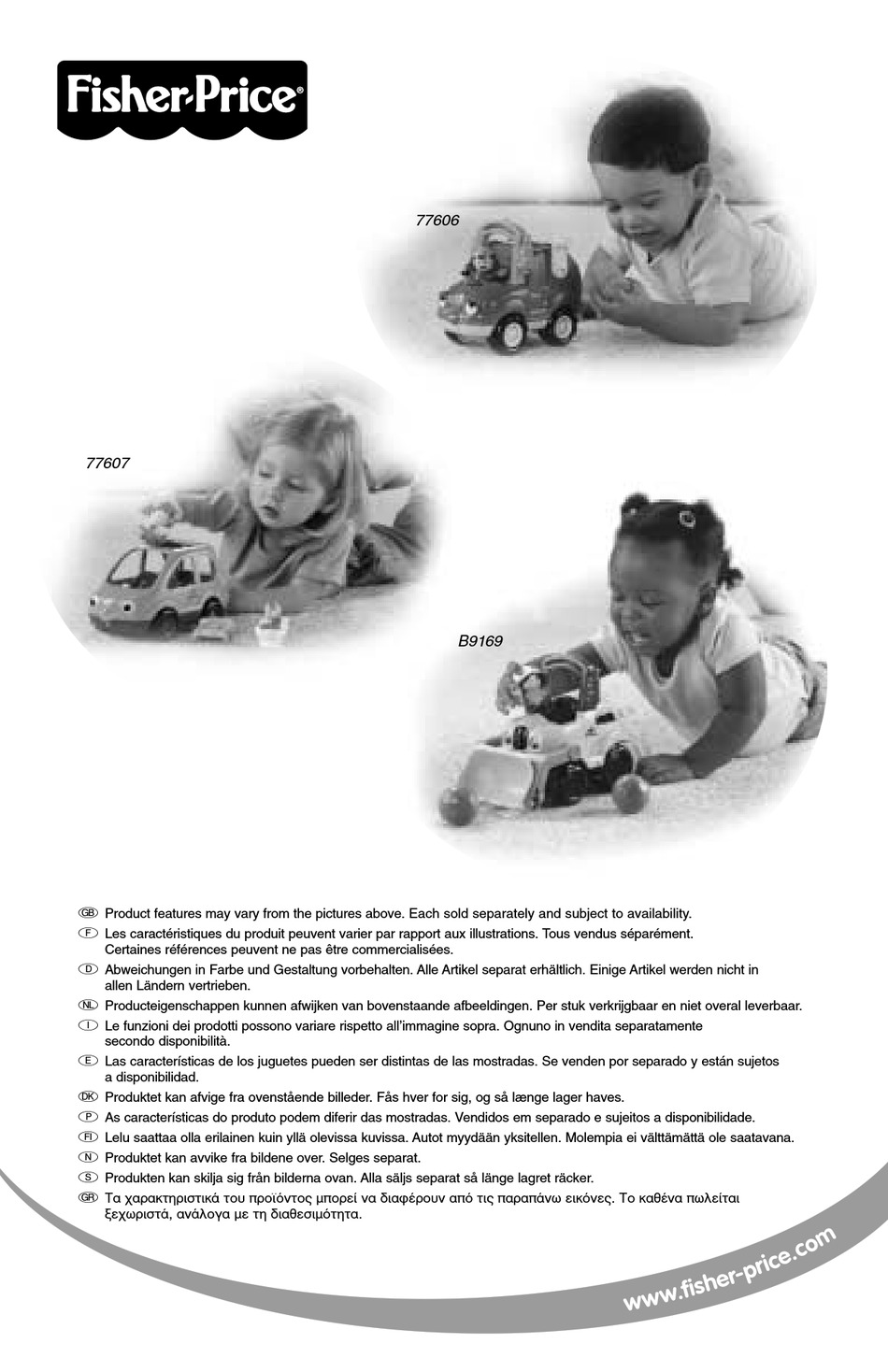 Fisher-Price®

77606

77607

B9169

GB Product features may vary from the pictures above. Each sold separately and subject to availability.
F Les caractéristiques du produit peuvent varier par rapport aux illustrations. Tous vendus séparément. Certaines références peuvent ne pas être commercialisées.
D Abweichungen in Farbe und Gestaltung vorbehalten. Alle Artikel separat erhältlich. Einige Artikel werden nicht in allen Ländern vertrieben.
NL Producteigenschappen kunnen afwijken van bovenstaande afbeeldingen. Per stuk verkrijgbaar en niet overal leverbaar.
I Le funzioni dei prodotti possono variare rispetto all'immagine sopra. Ognuno in vendita separatamente secondo disponibilità.
E Las características de los juguetes pueden ser distintas de las mostradas. Se venden por separado y están sujetos a disponibilidad.
DK Produktet kan afvige fra ovenstående billeder. Fås hver for sig, og så længe lager haves.
P As características do produto podem diferir das mostradas. Vendidos em separado e sujeitos a disponibilidade.
FI Lelu saattaa olla erilainen kuin yllä olevissa kuvissa. Autot myydään yksitellen. Molempia ei välttämättä ole saatavana.
N Produktet kan avvike fra bildene over. Selges separat.
S Produkten kan skilja sig från bilderna ovan. Alla säljs separat så länge lagret räcker.
GR Τα χαρακτηριστικά του προϊόντος μπορεί να διαφέρουν από τις παραπάνω εικόνες. Το καθένα πωλείται ξεχωριστά, ανάλογα με τη διαθεσιμότητα.

www.fisher-price.com